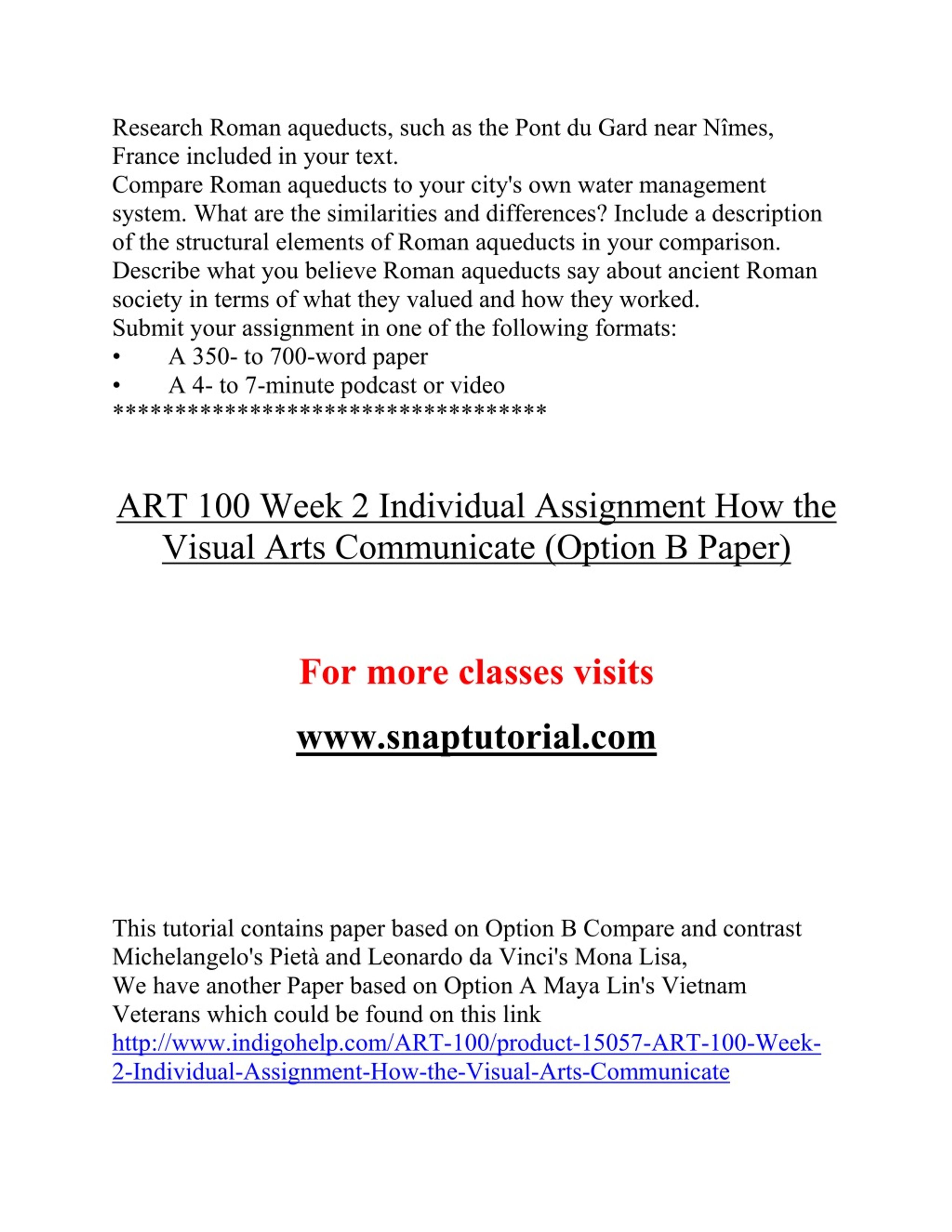 Research Roman aqueducts, such as the Pont du Gard near Nîmes, France included in your text.
Compare Roman aqueducts to your city's own water management system. What are the similarities and differences? Include a description of the structural elements of Roman aqueducts in your comparison.
Describe what you believe Roman aqueducts say about ancient Roman society in terms of what they valued and how they worked.
Submit your assignment in one of the following formats:
• A 350- to 700-word paper
• A 4- to 7-minute podcast or video
**********************************

ART 100 Week 2 Individual Assignment How the Visual Arts Communicate (Option B Paper)

For more classes visits

www.snaptutorial.com

This tutorial contains paper based on Option B Compare and contrast Michelangelo's Pietà and Leonardo da Vinci's Mona Lisa,
We have another Paper based on Option A Maya Lin's Vietnam Veterans which could be found on this link
http://www.indigohelp.com/ART-100/product-15057-ART-100-Week-2-Individual-Assignment-How-the-Visual-Arts-Communicate